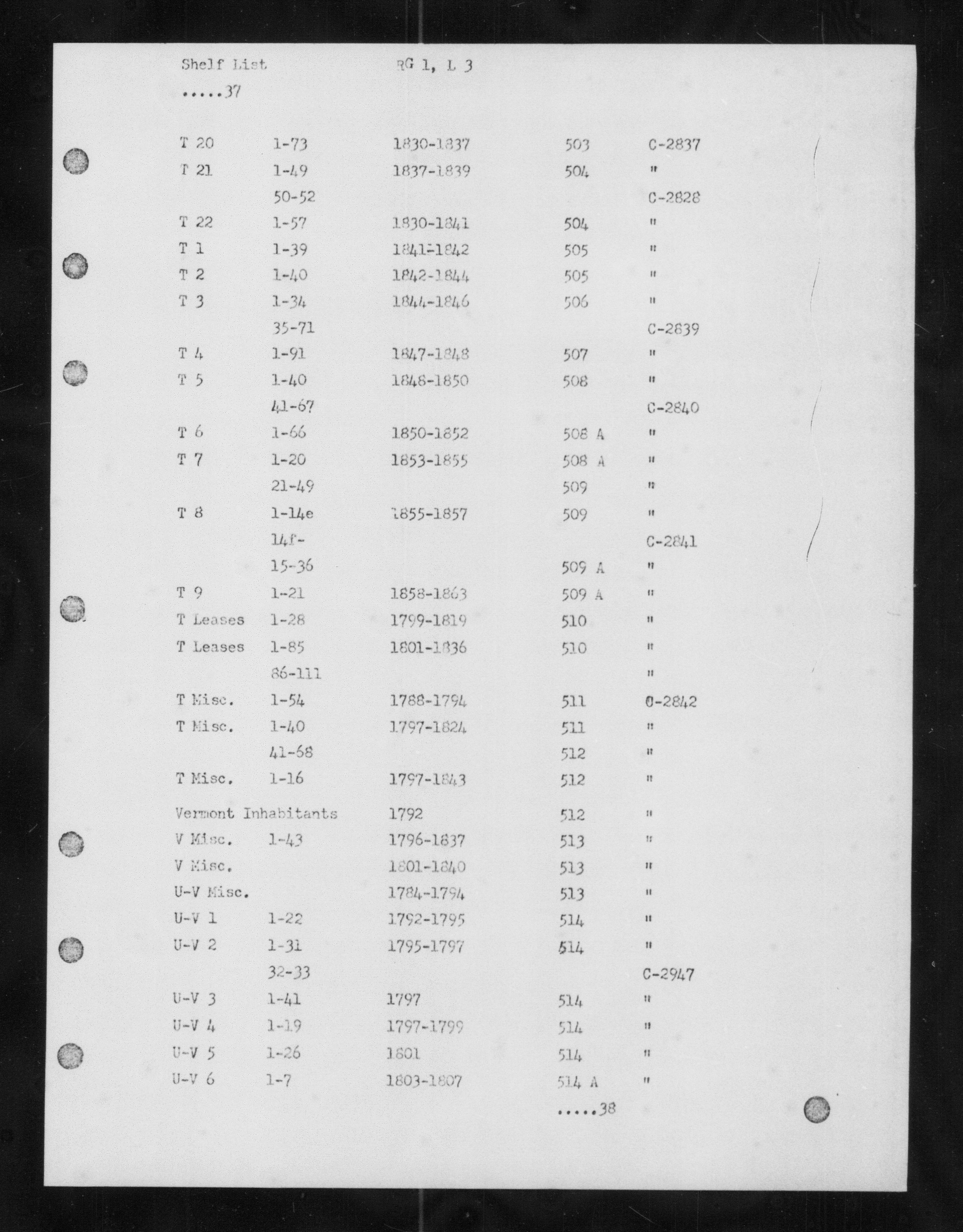 Shelf List RG 1, L 3

.....37

| | | | | |
|---|---|---|---|---|
| T 20 | 1-73 | 1830-1837 | 503 | C-2837 |
| T 21 | 1-49 | 1837-1839 | 504 | " |
| | 50-52 | | | C-2828 |
| T 22 | 1-57 | 1830-1841 | 504 | " |
| T 1 | 1-39 | 1841-1842 | 505 | " |
| T 2 | 1-40 | 1842-1844 | 505 | " |
| T 3 | 1-34 | 1844-1846 | 506 | " |
| | 35-71 | | | C-2839 |
| T 4 | 1-91 | 1847-1848 | 507 | " |
| T 5 | 1-40 | 1848-1850 | 508 | " |
| | 41-67 | | | C-2840 |
| T 6 | 1-66 | 1850-1852 | 508 A | " |
| T 7 | 1-20 | 1853-1855 | 508 A | " |
| | 21-49 | | 509 | " |
| T 8 | 1-14e | 1855-1857 | 509 | " |
| | 14f- | | | C-2841 |
| | 15-36 | | 509 A | " |
| T 9 | 1-21 | 1858-1863 | 509 A | " |
| T Leases | 1-28 | 1799-1819 | 510 | " |
| T Leases | 1-85 | 1801-1836 | 510 | " |
| | 86-111 | | | " |
| T Misc. | 1-54 | 1788-1794 | 511 | C-2842 |
| T Misc. | 1-40 | 1797-1824 | 511 | " |
| | 41-68 | | 512 | " |
| T Misc. | 1-16 | 1797-1843 | 512 | " |
| Vermont Inhabitants | | 1792 | 512 | " |
| V Misc. | 1-43 | 1796-1837 | 513 | " |
| V Misc. | | 1801-1840 | 513 | " |
| U-V Misc. | | 1784-1794 | 513 | " |
| U-V 1 | 1-22 | 1792-1795 | 514 | " |
| U-V 2 | 1-31 | 1795-1797 | 514 | " |
| | 32-33 | | | C-2947 |
| U-V 3 | 1-41 | 1797 | 514 | " |
| U-V 4 | 1-19 | 1797-1799 | 514 | " |
| U-V 5 | 1-26 | 1801 | 514 | " |
| U-V 6 | 1-7 | 1803-1807 | 514 A | " |

.....38